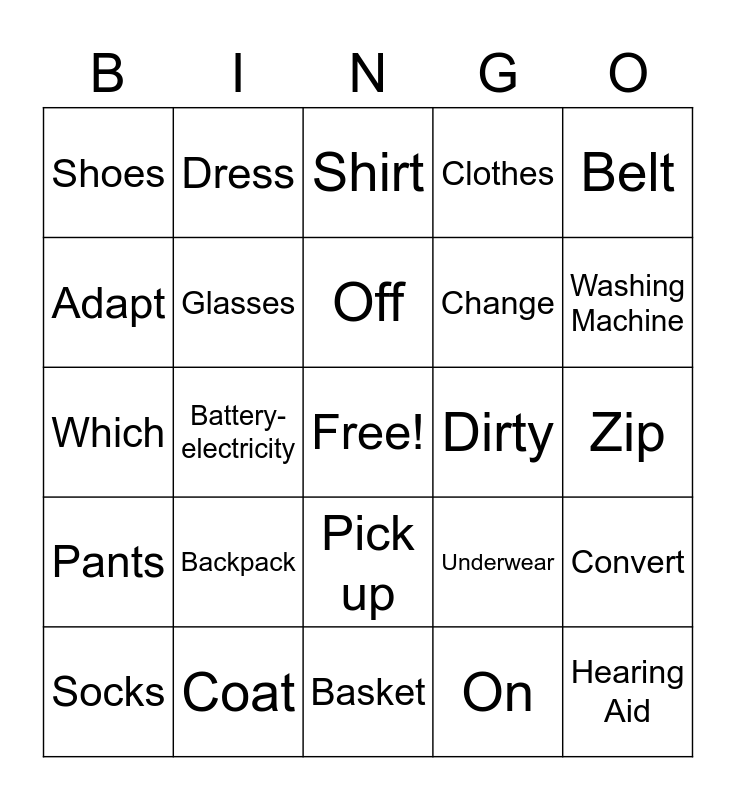 | B | I | N | G | O |
|---|---|---|---|---|
| Shoes | Dress | Shirt | Clothes | Belt |
| Adapt | Glasses | Off | Change | Washing Machine |
| Which | Battery-electricity | Free! | Dirty | Zip |
| Pants | Backpack | Pick up | Underwear | Convert |
| Socks | Coat | Basket | On | Hearing Aid |